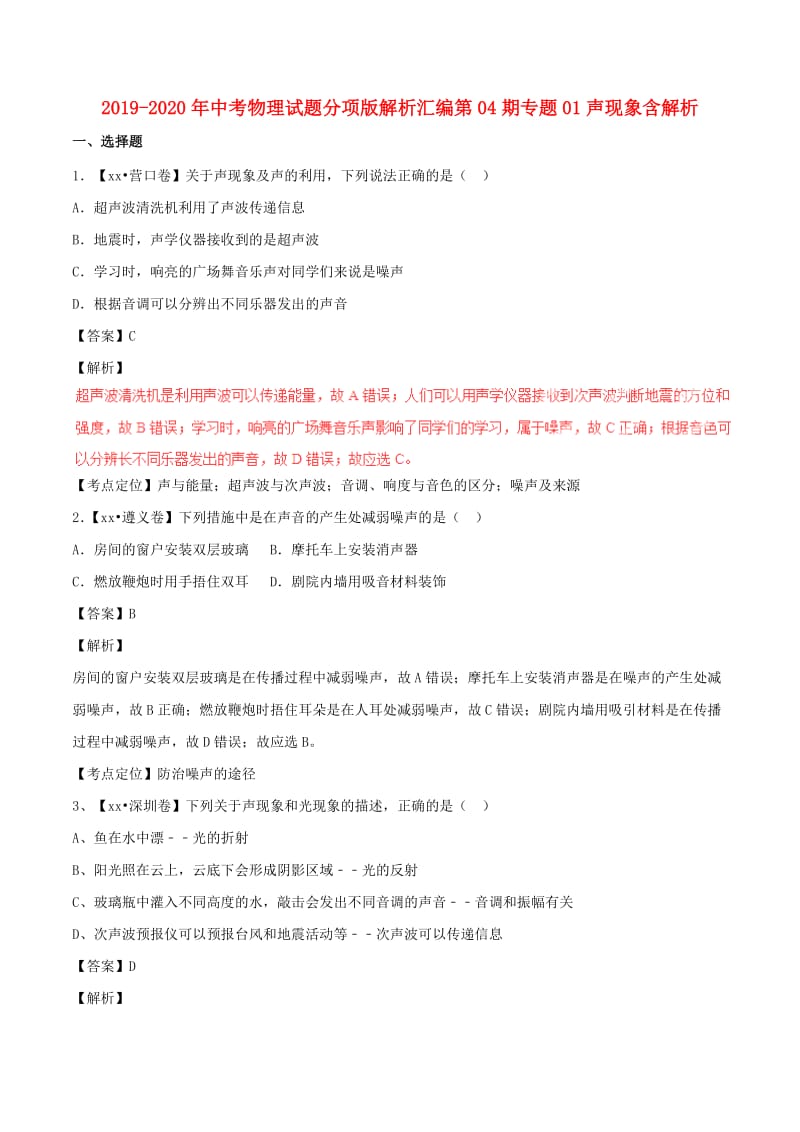 2019-2020年中考物理试题分项版解析汇编第04期专题01声现象含解析

一、选择题

1．【xx•营口卷】关于声现象及声的利用，下列说法正确的是（　）

A．超声波清洗机利用了声波传递信息

B．地震时，声学仪器接收到的是超声波

C．学习时，响亮的广场舞音乐声对同学们来说是噪声

D．根据音调可以分辨出不同乐器发出的声音

【答案】C

【解析】

超声波清洗机是利用声波可以传递能量，故A错误；人们可以用声学仪器接收到次声波判断地震的方位和强度，故B错误；学习时，响亮的广场舞音乐声影响了同学们的学习，属于噪声，故C正确；根据音色可以分辨长不同乐器发出的声音，故D错误；故应选C。

【考点定位】声与能量；超声波与次声波；音调、响度与音色的区分；噪声及来源

2．【xx•遵义卷】下列措施中是在声音的产生处减弱噪声的是（　）

A．房间的窗户安装双层玻璃　　B．摩托车上安装消声器

C．燃放鞭炮时用手捂住双耳　　D．剧院内墙用吸音材料装饰

【答案】B

【解析】

房间的窗户安装双层玻璃是在传播过程中减弱噪声，故A错误；摩托车上安装消声器是在噪声的产生处减弱噪声，故B正确；燃放鞭炮时捂住耳朵是在人耳处减弱噪声，故C错误；剧院内墙用吸引材料是在传播过程中减弱噪声，故D错误；故应选B。

【考点定位】防治噪声的途径

3、【xx•深圳卷】下列关于声现象和光现象的描述，正确的是（　）

A、鱼在水中漂－－光的折射

B、阳光照在云上，云底下会形成阴影区域－－光的反射

C、玻璃瓶中灌入不同高度的水，敲击会发出不同音调的声音－－音调和振幅有关

D、次声波预报仪可以预报台风和地震活动等－－次声波可以传递信息

【答案】D

【解析】